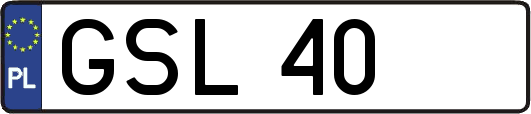 PL
GSL 40